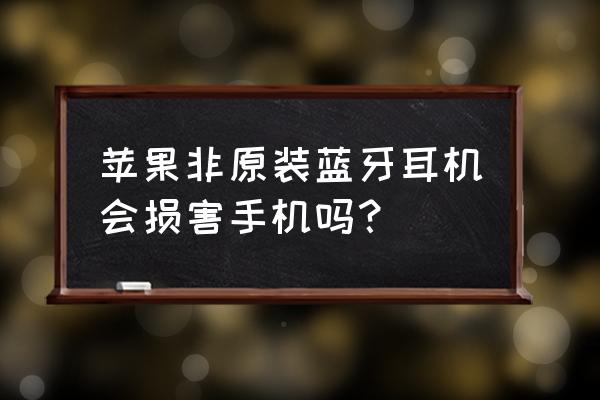 苹果非原装蓝牙耳机会损害手机吗？